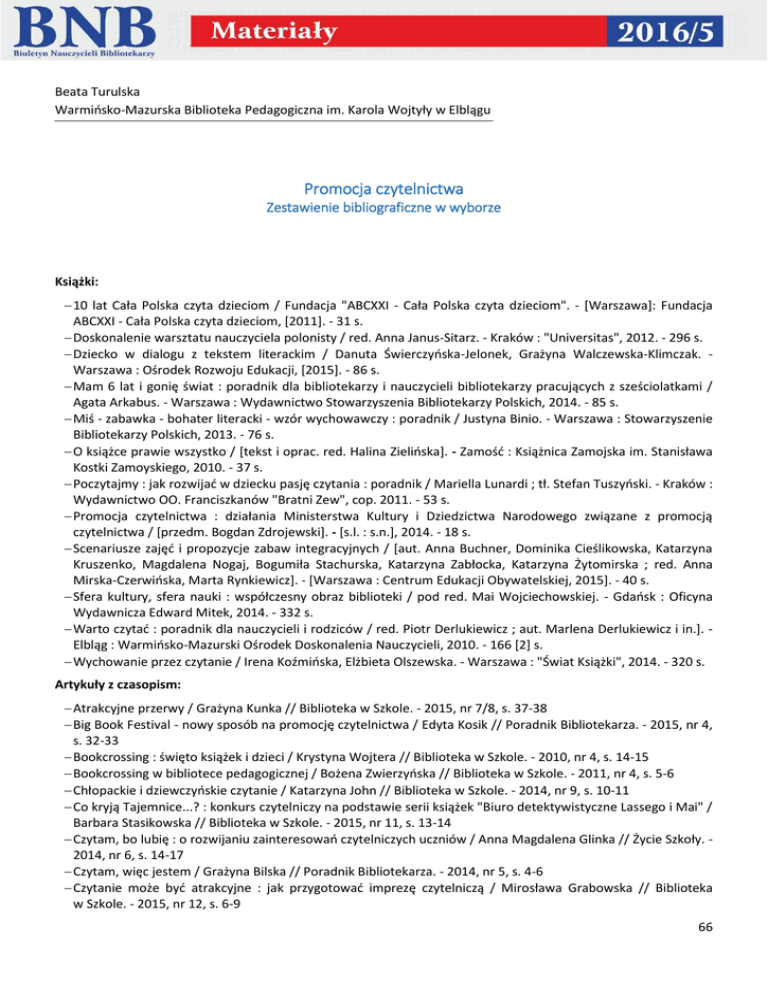 BNB
Biuletyn Nauczycieli Bibliotekarzy

Materiały

2016/5

Beata Turulska
Warmińsko-Mazurska Biblioteka Pedagogiczna im. Karola Wojtyły w Elblągu

Promocja czytelnictwa
Zestawienie bibliograficzne w wyborze

Książki:

– 10 lat Cała Polska czyta dzieciom / Fundacja "ABCXXI - Cała Polska czyta dzieciom". - [Warszawa]: Fundacja ABCXXI - Cała Polska czyta dzieciom, [2011]. - 31 s.
– Doskonalenie warsztatu nauczyciela polonisty / red. Anna Janus-Sitarz. - Kraków : "Universitas", 2012. - 296 s.
– Dziecko w dialogu z tekstem literackim / Danuta Świerczyńska-Jelonek, Grażyna Walczewska-Klimczak. - Warszawa : Ośrodek Rozwoju Edukacji, [2015]. - 86 s.
– Mam 6 lat i gonię świat : poradnik dla bibliotekarzy i nauczycieli bibliotekarzy pracujących z sześciolatkami / Agata Arkabus. - Warszawa : Wydawnictwo Stowarzyszenia Bibliotekarzy Polskich, 2014. - 85 s.
– Miś - zabawka - bohater literacki - wzór wychowawczy : poradnik / Justyna Binio. - Warszawa : Stowarzyszenie Bibliotekarzy Polskich, 2013. - 76 s.
– O książce prawie wszystko / [tekst i oprac. red. Halina Zielińska]. - Zamość : Książnica Zamojska im. Stanisława Kostki Zamoyskiego, 2010. - 37 s.
– Poczytajmy : jak rozwijać w dziecku pasję czytania : poradnik / Mariella Lunardi ; tł. Stefan Tuszyński. - Kraków : Wydawnictwo OO. Franciszkanów "Bratni Zew", cop. 2011. - 53 s.
– Promocja czytelnictwa : działania Ministerstwa Kultury i Dziedzictwa Narodowego związane z promocją czytelnictwa / [przedm. Bogdan Zdrojewski]. - [s.l. : s.n.], 2014. - 18 s.
– Scenariusze zajęć i propozycje zabaw integracyjnych / [aut. Anna Buchner, Dominika Cieślikowska, Katarzyna Kruszenko, Magdalena Nogaj, Bogumiła Stachurska, Katarzyna Zabłocka, Katarzyna Żytomirska ; red. Anna Mirska-Czerwińska, Marta Rynkiewicz]. - [Warszawa : Centrum Edukacji Obywatelskiej, 2015]. - 40 s.
– Sfera kultury, sfera nauki : współczesny obraz biblioteki / pod red. Mai Wojciechowskiej. - Gdańsk : Oficyna Wydawnicza Edward Mitek, 2014. - 332 s.
– Warto czytać : poradnik dla nauczycieli i rodziców / red. Piotr Derlukiewicz ; aut. Marlena Derlukiewicz i in.]. - Elbląg : Warmińsko-Mazurski Ośrodek Doskonalenia Nauczycieli, 2010. - 166 [2] s.
– Wychowanie przez czytanie / Irena Koźmińska, Elżbieta Olszewska. - Warszawa : "Świat Książki", 2014. - 320 s.

Artykuły z czasopism:

– Atrakcyjne przerwy / Grażyna Kunka // Biblioteka w Szkole. - 2015, nr 7/8, s. 37-38
– Big Book Festival - nowy sposób na promocję czytelnictwa / Edyta Kosik // Poradnik Bibliotekarza. - 2015, nr 4, s. 32-33
– Bookcrossing : święto książek i dzieci / Krystyna Wojtera // Biblioteka w Szkole. - 2010, nr 4, s. 14-15
– Bookcrossing w bibliotece pedagogicznej / Bożena Zwierzyńska // Biblioteka w Szkole. - 2011, nr 4, s. 5-6
– Chłopackie i dziewczyńskie czytanie / Katarzyna John // Biblioteka w Szkole. - 2014, nr 9, s. 10-11
– Co kryją Tajemnice...? : konkurs czytelniczy na podstawie serii książek "Biuro detektywistyczne Lassego i Mai" / Barbara Stasikowska // Biblioteka w Szkole. - 2015, nr 11, s. 13-14
– Czytam, bo lubię : o rozwijaniu zainteresowań czytelniczych uczniów / Anna Magdalena Glinka // Życie Szkoły. - 2014, nr 6, s. 14-17
– Czytam, więc jestem / Grażyna Bilska // Poradnik Bibliotekarza. - 2014, nr 5, s. 4-6
– Czytanie może być atrakcyjne : jak przygotować imprezę czytelniczą / Mirosława Grabowska // Biblioteka w Szkole. - 2015, nr 12, s. 6-9

66